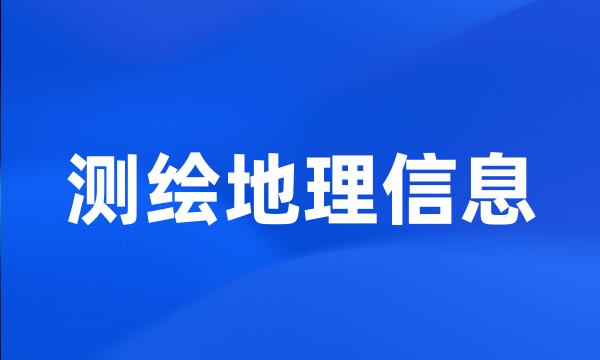 测绘地理信息